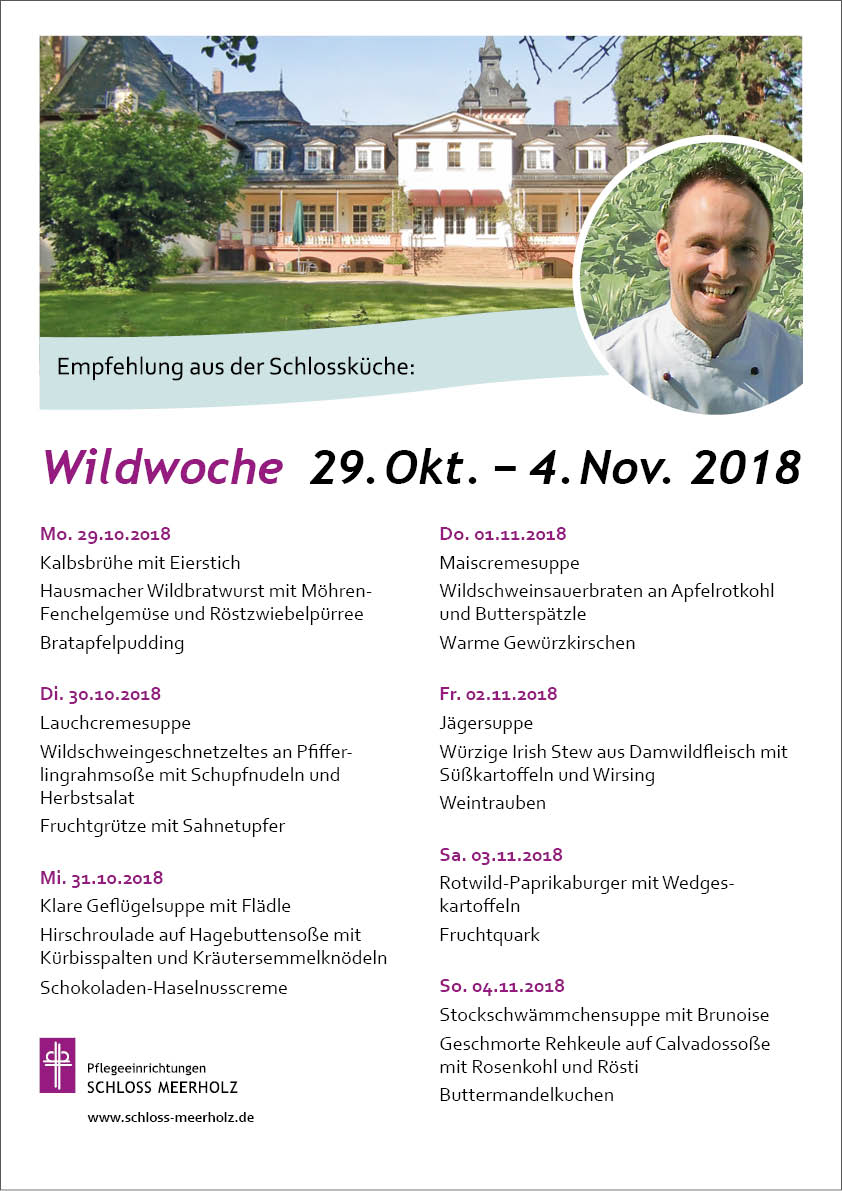 Empfehlung aus der Schlossküche:

Wildwoche 29. Okt. – 4. Nov. 2018

Mo. 29.10.2018

Kalbsbrühe mit Eierstich

Hausmacher Wildbratwurst mit Möhren-Fenchelgemüse und Röstzwiebelpürree

Bratapfelpudding

Di. 30.10.2018

Lauchcremesuppe

Wildschweingeschnetzeltes an Pfifferlingrahmsoße mit Schupfnudeln und Herbstsalat

Fruchtgrütze mit Sahnetupfer

Mi. 31.10.2018

Klare Geflügelsuppe mit Flädle

Hirschroulade auf Hagebuttensoße mit Kürbisspalten und Kräutersemmelknödeln

Schokoladen-Haselnusscreme

Pflegeeinrichtungen
SCHLOSS MEERHOLZ

www.schloss-meerholz.de

Do. 01.11.2018

Maiscremesuppe

Wildschweinsauerbraten an Apfelrotkohl und Butterspätzle

Warme Gewürzkirschen

Fr. 02.11.2018

Jägersuppe

Würzige Irish Stew aus Damwildfleisch mit Süßkartoffeln und Wirsing

Weintrauben

Sa. 03.11.2018

Rotwild-Paprikaburger mit Wedgeskartoffeln

Fruchtquark

So. 04.11.2018

Stockschwämmchensuppe mit Brunoise

Geschmorte Rehkeule auf Calvadossoße mit Rosenkohl und Rösti

Buttermandelkuchen